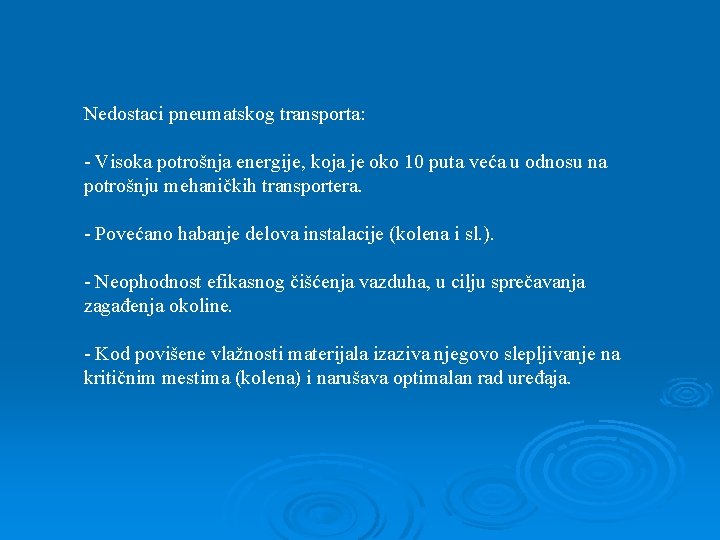 Nedostaci pneumatskog transporta:

- Visoka potrošnja energije, koja je oko 10 puta veća u odnosu na potrošnju mehaničkih transportera.

- Povećano habanje delova instalacije (kolena i sl.).

- Neophodnost efikasnog čišćenja vazduha, u cilju sprečavanja zagađenja okoline.

- Kod povišene vlažnosti materijala izaziva njegovo slepljivanje na kritičnim mestima (kolena) i narušava optimalan rad uređaja.